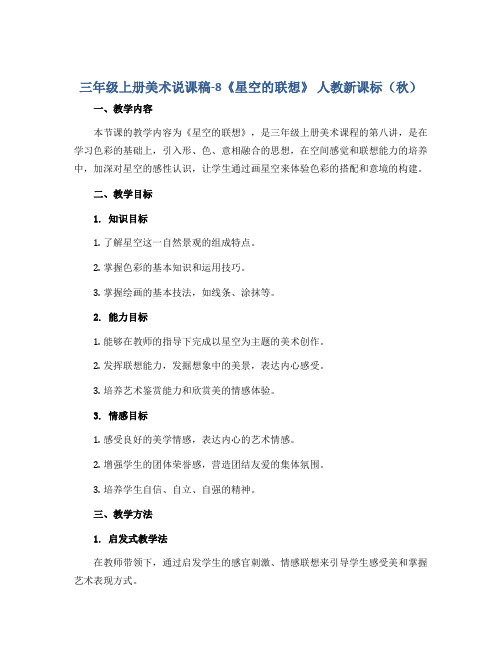 三年级上册美术说课稿-8《星空的联想》 人教新课标（秋）

一、教学内容

本节课的教学内容为《星空的联想》，是三年级上册美术课程的第八讲，是在学习色彩的基础上，引入形、色、意相融合的思想，在空间感觉和联想能力的培养中，加深对星空的感性认识，让学生通过画星空来体验色彩的搭配和意境的构建。

二、教学目标

1. 知识目标

1. 了解星空这一自然景观的组成特点。

2. 掌握色彩的基本知识和运用技巧。

3. 掌握绘画的基本技法，如线条、涂抹等。

2. 能力目标

1. 能够在教师的指导下完成以星空为主题的美术创作。

2. 发挥联想能力，发掘想象中的美景，表达内心感受。

3. 培养艺术鉴赏能力和欣赏美的情感体验。

3. 情感目标

1. 感受良好的美学情感，表达内心的艺术情感。

2. 增强学生的团体荣誉感，营造团结友爱的集体氛围。

3. 培养学生自信、自立、自强的精神。

三、教学方法

1. 启发式教学法

在教师带领下，通过启发学生的感官刺激、情感联想来引导学生感受美和掌握艺术表现方式。